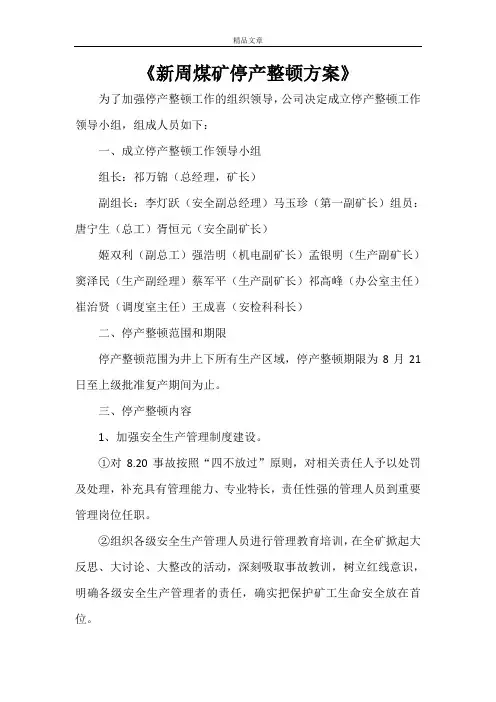 精品文章

《新周煤矿停产整顿方案》

为了加强停产整顿工作的组织领导，公司决定成立停产整顿工作领导小组，组成人员如下：

一、成立停产整顿工作领导小组

组长：祁万锦（总经理，矿长）

副组长：李灯跃（安全副总经理）马玉珍（第一副矿长）组员：唐宁生（总工）胥恒元（安全副矿长）

姬双利（副总工）强浩明（机电副矿长）孟银明（生产副矿长）窦泽民（生产副经理）蔡军平（生产副矿长）祁高峰（办公室主任）崔治贤（调度室主任）王成喜（安检科科长）

二、停产整顿范围和期限

停产整顿范围为井上下所有生产区域，停产整顿期限为 8 月 21 日至上级批准复产期间为止。

三、停产整顿内容

1、加强安全生产管理制度建设。

①对 8.20 事故按照“四不放过”原则，对相关责任人予以处罚及处理，补充具有管理能力、专业特长，责任性强的管理人员到重要管理岗位任职。

②组织各级安全生产管理人员进行管理教育培训，在全矿掀起大反思、大讨论、大整改的活动，深刻吸取事故教训，树立红线意识，明确各级安全生产管理者的责任，确实把保护矿工生命安全放在首位。